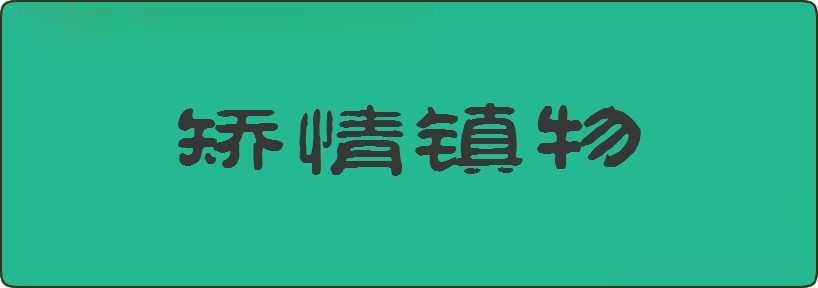 矫情镇物